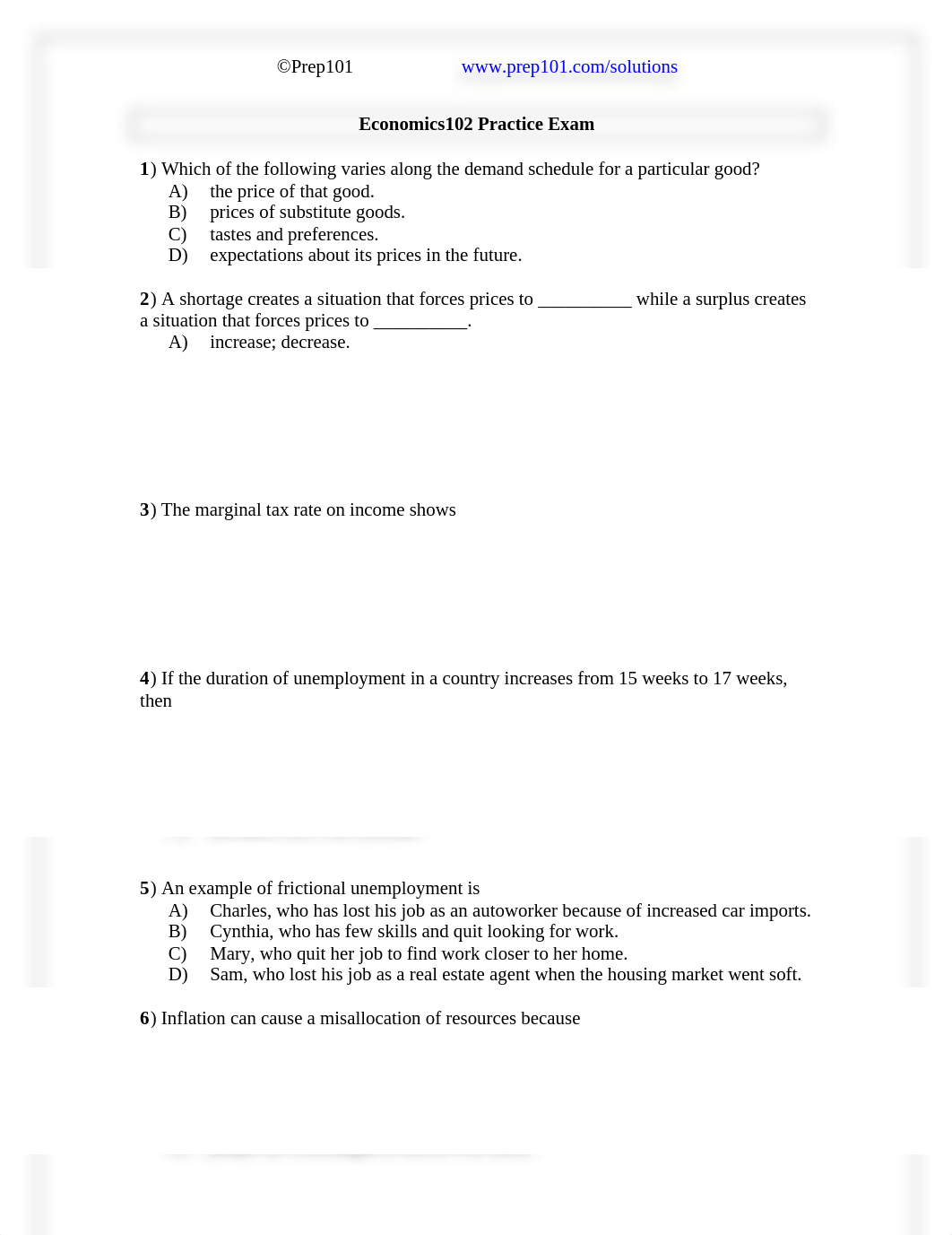 ©Prep101 www.prep101.com/solutions

Economics102 Practice Exam

1) Which of the following varies along the demand schedule for a particular good?
A) the price of that good.
B) prices of substitute goods.
C) tastes and preferences.
D) expectations about its prices in the future.

2) A shortage creates a situation that forces prices to __________ while a surplus creates a situation that forces prices to __________.
A) increase; decrease.

3) The marginal tax rate on income shows

4) If the duration of unemployment in a country increases from 15 weeks to 17 weeks, then

5) An example of frictional unemployment is
A) Charles, who has lost his job as an autoworker because of increased car imports.
B) Cynthia, who has few skills and quit looking for work.
C) Mary, who quit her job to find work closer to her home.
D) Sam, who lost his job as a real estate agent when the housing market went soft.

6) Inflation can cause a misallocation of resources because